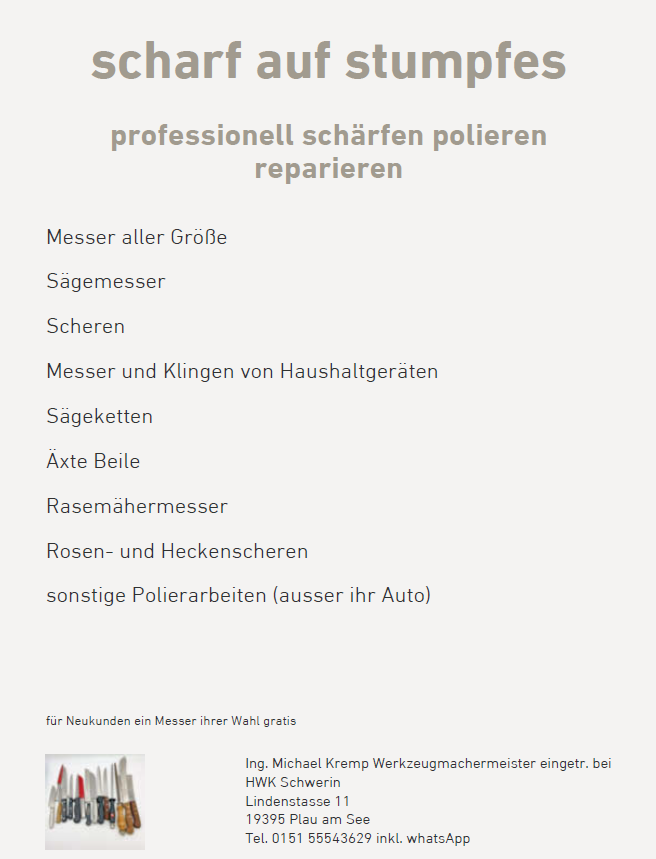 scharf auf stumpfes

professionell schärfen polieren reparieren

Messer aller Größe

Sägemesser

Scheren

Messer und Klingen von Haushaltgeräten

Sägeketten

Äxte Beile

Rasemähermesser

Rosen- und Heckenscheren

sonstige Polierarbeiten (ausser ihr Auto)

für Neukunden ein Messer ihrer Wahl gratis

Ing. Michael Kremp Werkzeugmachermeister eingetr. bei HWK Schwerin
Lindenstasse 11
19395 Plau am See
Tel. 0151 55543629 inkl. whatsApp